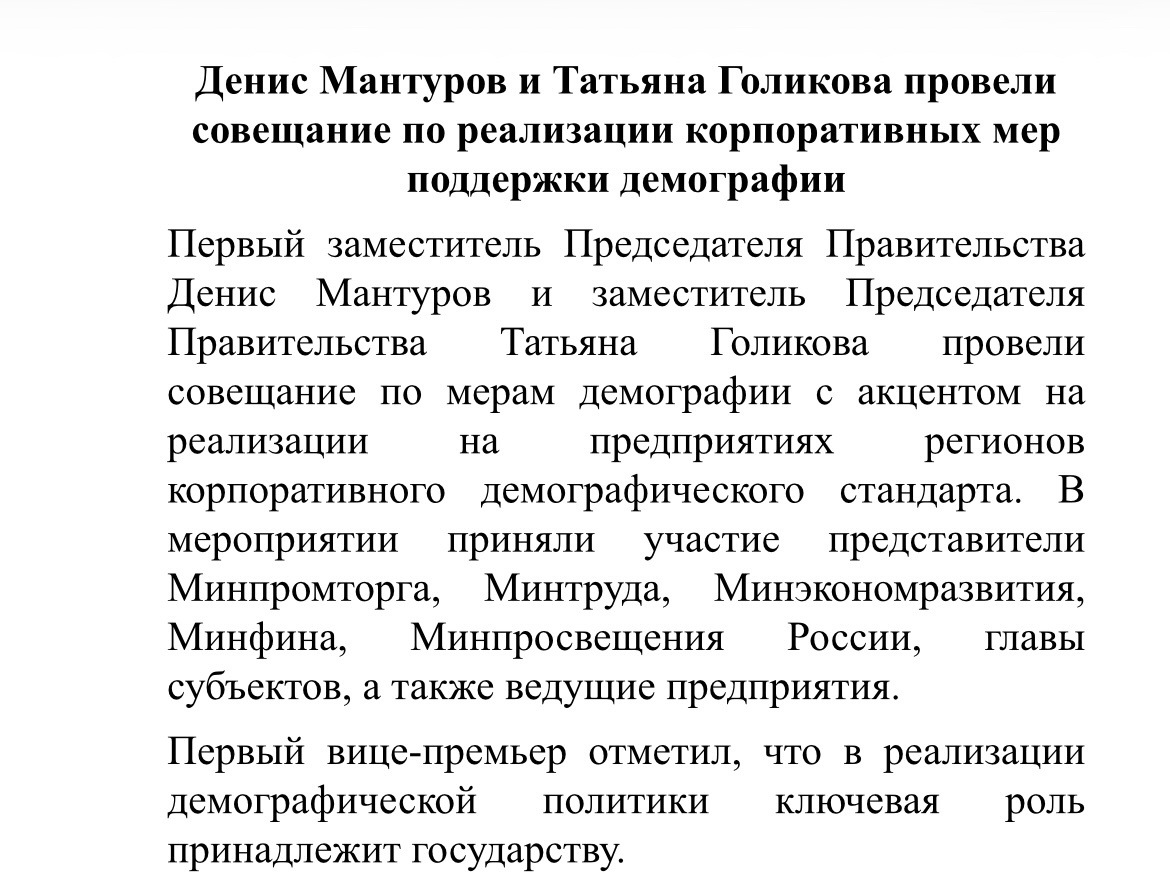 Денис Мантуров и Татьяна Голикова провели совещание по реализации корпоративных мер поддержки демографии

Первый заместитель Председателя Правительства Денис Мантуров и заместитель Председателя Правительства Татьяна Голикова провели совещание по мерам демографии с акцентом на реализации на предприятиях регионов корпоративного демографического стандарта. В мероприятии приняли участие представители Минпромторга, Минтруда, Минэкономразвития, Минфина, Минпросвещения России, главы субъектов, а также ведущие предприятия.

Первый вице-премьер отметил, что в реализации демографической политики ключевая роль принадлежит государству.